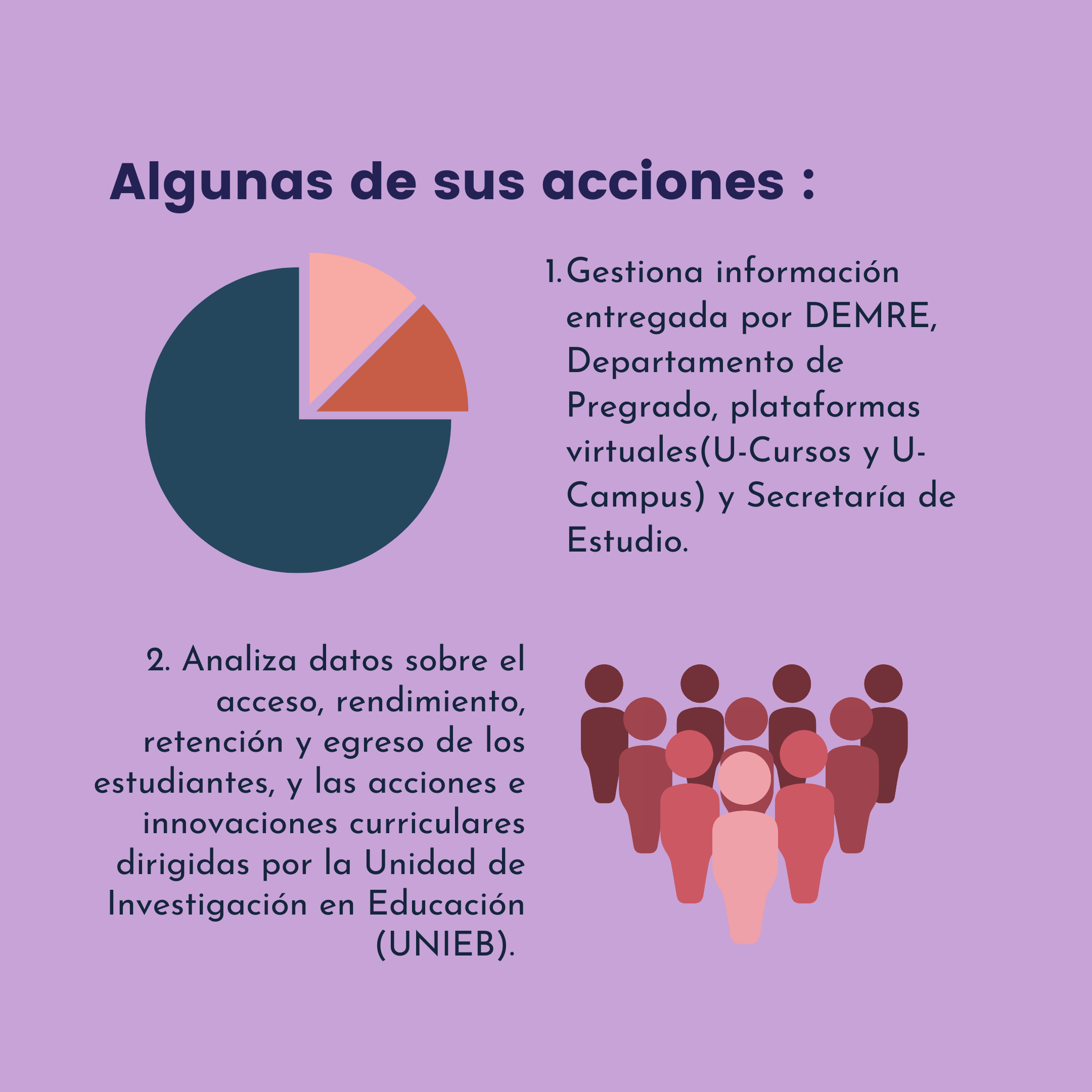 Algunas de sus acciones :

1. Gestiona información entregada por DEMRE, Departamento de Pregrado, plataformas virtuales(U-Cursos y U-Campus) y Secretaría de Estudio.

2. Analiza datos sobre el acceso, rendimiento, retención y egreso de los estudiantes, y las acciones e innovaciones curriculares dirigidas por la Unidad de Investigación en Educación (UNIEB).